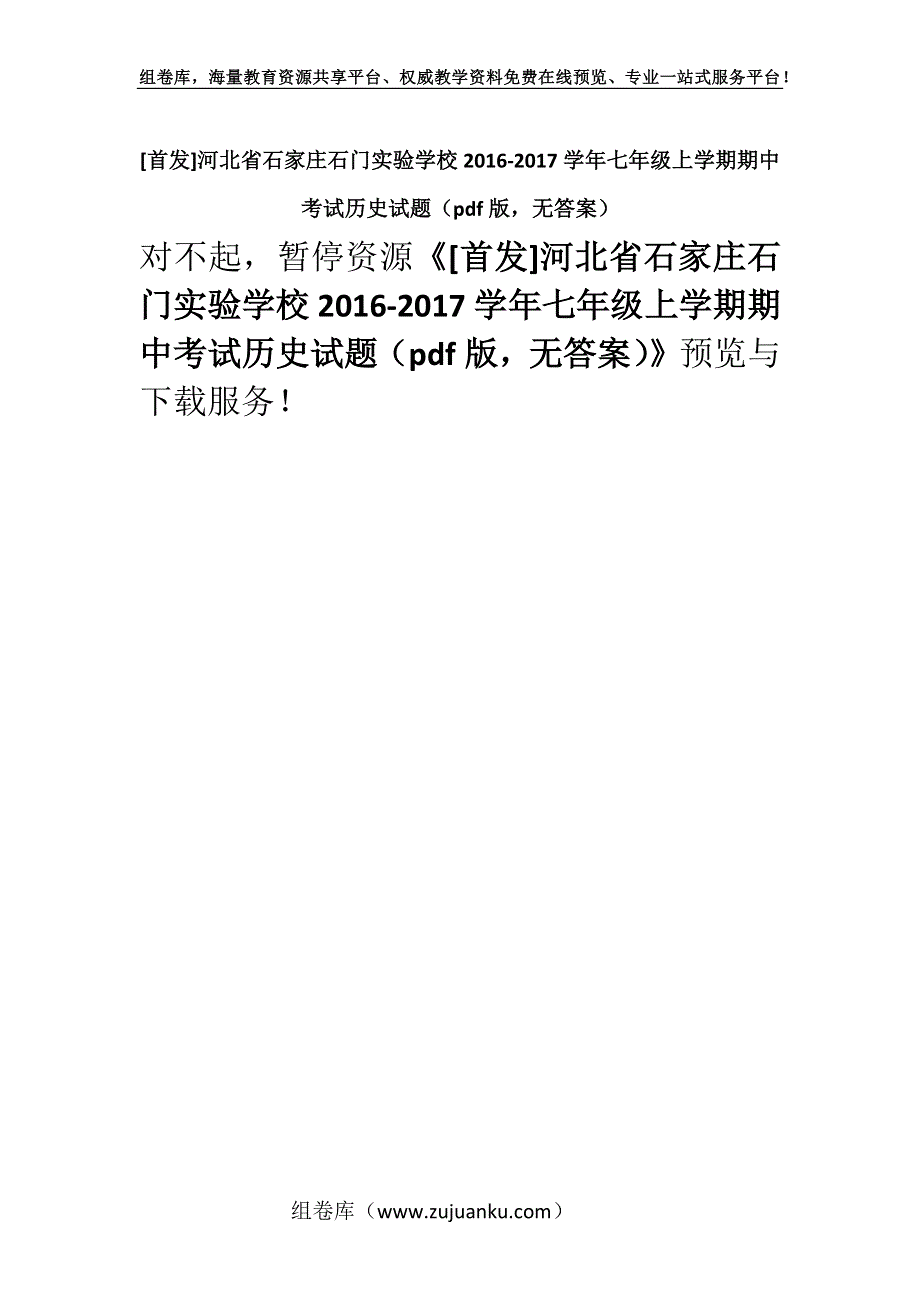 组卷库，海量教育资源共享平台、权威教学资料免费在线预览、专业一站式服务平台！

[首发]河北省石家庄石门实验学校 2016-2017 学年七年级上学期期中考试历史试题（pdf 版，无答案）

对不起，暂停资源《[首发]河北省石家庄石门实验学校 2016-2017 学年七年级上学期期中考试历史试题（pdf 版，无答案）》预览与下载服务！

组卷库（www.zujuanku.com）